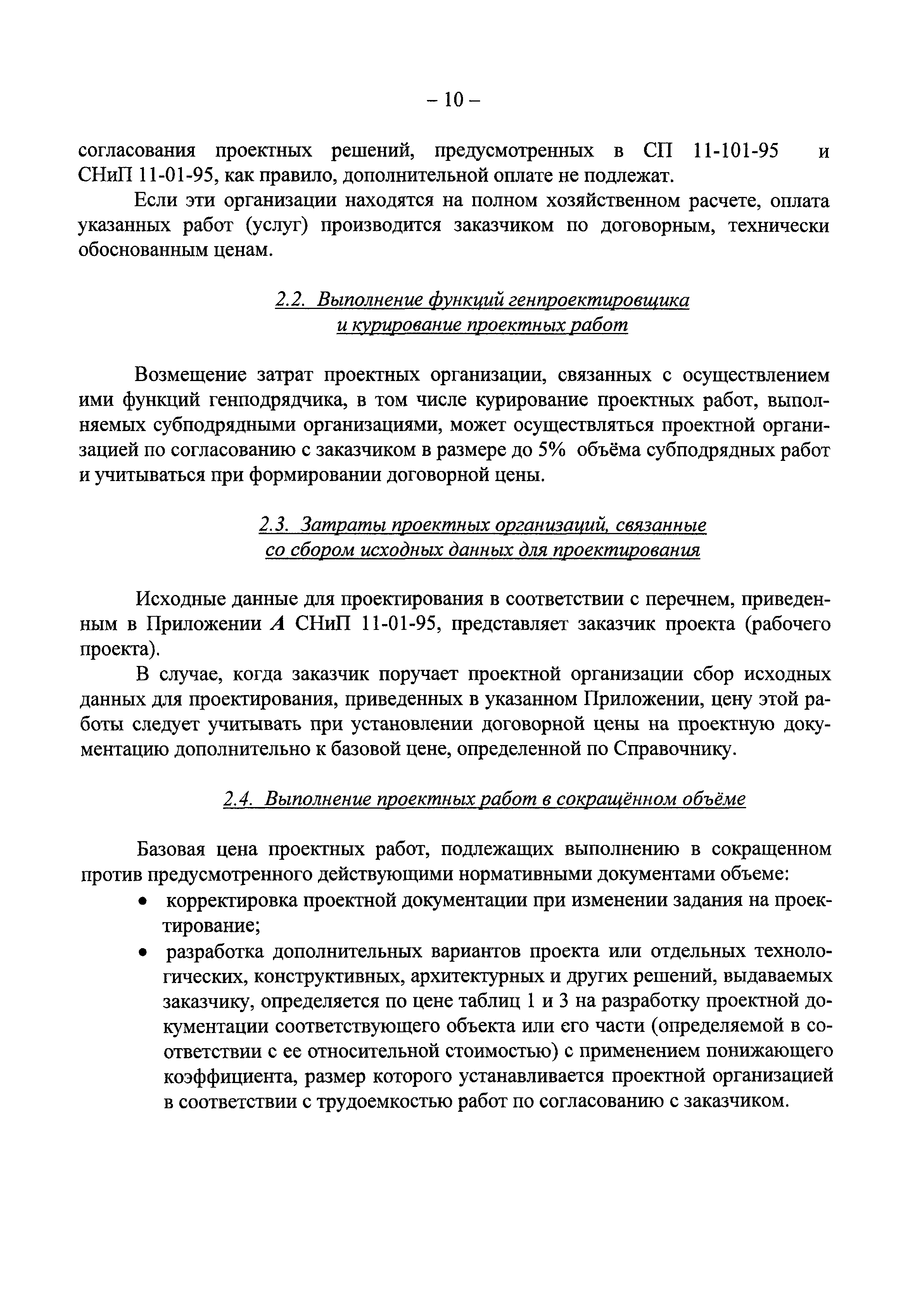 – 10 –

согласования проектных решений, предусмотренных в СП 11-101-95 и СНиП 11-01-95, как правило, дополнительной оплате не подлежат.

Если эти организации находятся на полном хозяйственном расчете, оплата указанных работ (услуг) производится заказчиком по договорным, технически обоснованным ценам.

2.2. Выполнение функций генпроектировщика
и курирование проектных работ

Возмещение затрат проектных организации, связанных с осуществлением ими функций генподрядчика, в том числе курирование проектных работ, выполняемых субподрядными организациями, может осуществляться проектной организацией по согласованию с заказчиком в размере до 5% объёма субподрядных работ и учитываться при формировании договорной цены.

2.3. Затраты проектных организаций, связанные
со сбором исходных данных для проектирования

Исходные данные для проектирования в соответствии с перечнем, приведенным в Приложении А СНиП 11-01-95, представляет заказчик проекта (рабочего проекта).

В случае, когда заказчик поручает проектной организации сбор исходных данных для проектирования, приведенных в указанном Приложении, цену этой работы следует учитывать при установлении договорной цены на проектную документацию дополнительно к базовой цене, определенной по Справочнику.

2.4. Выполнение проектных работ в сокращённом объёме

Базовая цена проектных работ, подлежащих выполнению в сокращенном против предусмотренного действующими нормативными документами объеме:

• корректировка проектной документации при изменении задания на проектирование;

• разработка дополнительных вариантов проекта или отдельных технологических, конструктивных, архитектурных и других решений, выдаваемых заказчику, определяется по цене таблиц 1 и 3 на разработку проектной документации соответствующего объекта или его части (определяемой в соответствии с ее относительной стоимостью) с применением понижающего коэффициента, размер которого устанавливается проектной организацией в соответствии с трудоемкостью работ по согласованию с заказчиком.